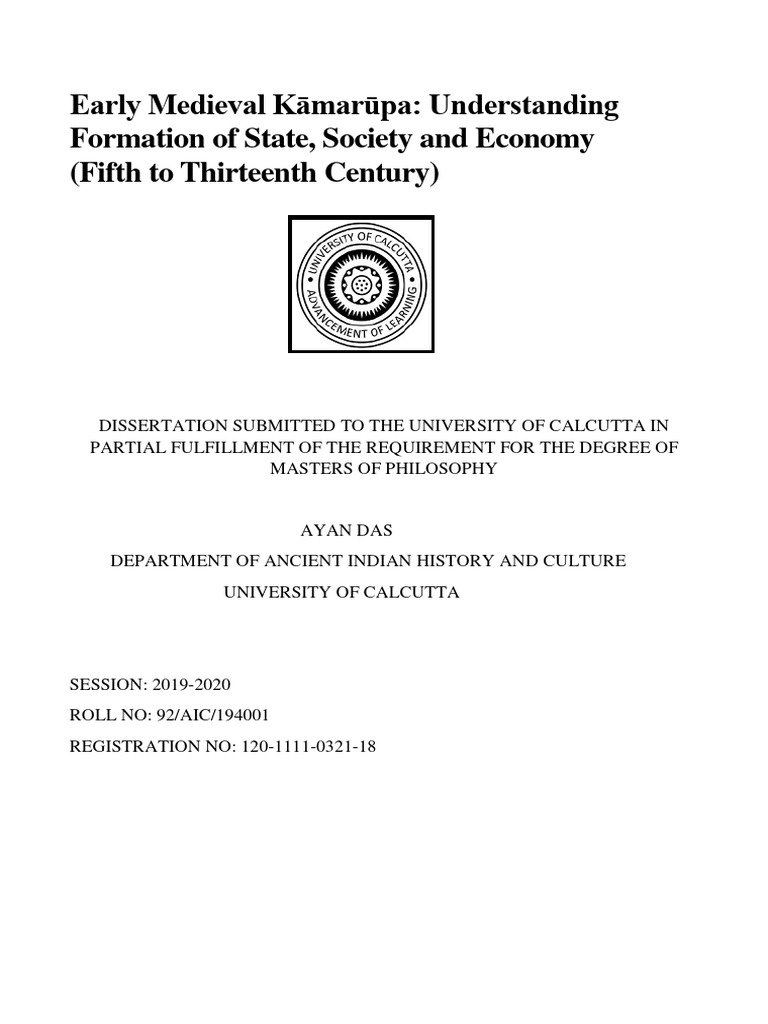 Early Medieval Kāmarūpa: Understanding Formation of State, Society and Economy (Fifth to Thirteenth Century)

UNIVERSITY OF CALCUTTA
ADVANCEMENT OF LEARNING

DISSERTATION SUBMITTED TO THE UNIVERSITY OF CALCUTTA IN PARTIAL FULFILLMENT OF THE REQUIREMENT FOR THE DEGREE OF MASTERS OF PHILOSOPHY

AYAN DAS

DEPARTMENT OF ANCIENT INDIAN HISTORY AND CULTURE

UNIVERSITY OF CALCUTTA

SESSION: 2019-2020

ROLL NO: 92/AIC/194001

REGISTRATION NO: 120-1111-0321-18